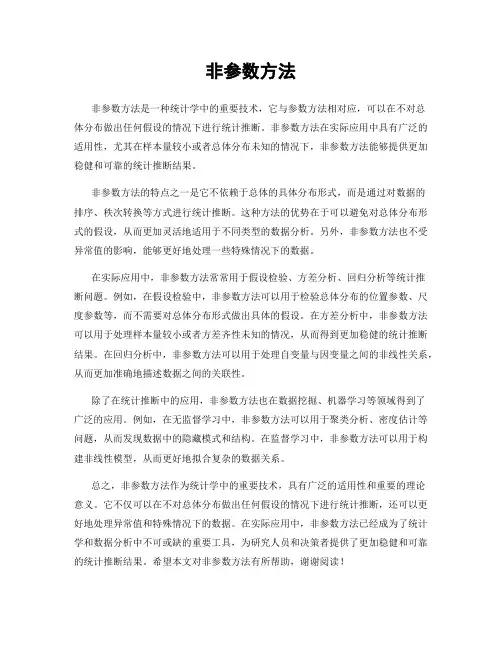 非参数方法

非参数方法是一种统计学中的重要技术，它与参数方法相对应，可以在不对总体分布做出任何假设的情况下进行统计推断。非参数方法在实际应用中具有广泛的适用性，尤其在样本量较小或者总体分布未知的情况下，非参数方法能够提供更加稳健和可靠的统计推断结果。

非参数方法的特点之一是它不依赖于总体的具体分布形式，而是通过对数据的排序、秩次转换等方式进行统计推断。这种方法的优势在于可以避免对总体分布形式的假设，从而更加灵活地适用于不同类型的数据分析。另外，非参数方法也不受异常值的影响，能够更好地处理一些特殊情况下的数据。

在实际应用中，非参数方法常常用于假设检验、方差分析、回归分析等统计推断问题。例如，在假设检验中，非参数方法可以用于检验总体分布的位置参数、尺度参数等，而不需要对总体分布形式做出具体的假设。在方差分析中，非参数方法可以用于处理样本量较小或者方差齐性未知的情况，从而得到更加稳健的统计推断结果。在回归分析中，非参数方法可以用于处理自变量与因变量之间的非线性关系，从而更加准确地描述数据之间的关联性。

除了在统计推断中的应用，非参数方法也在数据挖掘、机器学习等领域得到了广泛的应用。例如，在无监督学习中，非参数方法可以用于聚类分析、密度估计等问题，从而发现数据中的隐藏模式和结构。在监督学习中，非参数方法可以用于构建非线性模型，从而更好地拟合复杂的数据关系。

总之，非参数方法作为统计学中的重要技术，具有广泛的适用性和重要的理论意义。它不仅可以在不对总体分布做出任何假设的情况下进行统计推断，还可以更好地处理异常值和特殊情况下的数据。在实际应用中，非参数方法已经成为了统计学和数据分析中不可或缺的重要工具，为研究人员和决策者提供了更加稳健和可靠的统计推断结果。希望本文对非参数方法有所帮助，谢谢阅读！